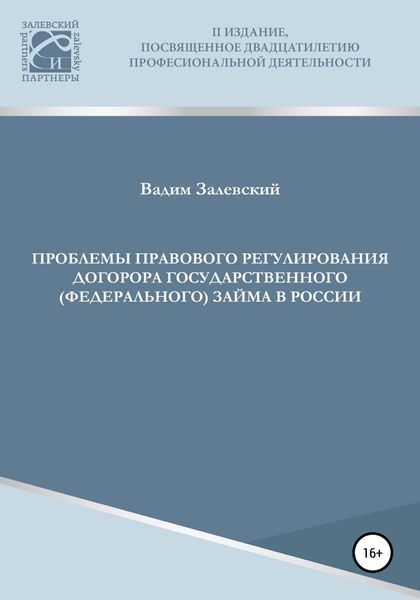 ЗАЛЕВСКИЙ
partners
zalevsky
И
ПАРТНЕРЫ

II ИЗДАНИЕ,
ПОСВЯЩЕННОЕ ДВАДЦАТИЛЕТИЮ
ПРОФЕСИОНАЛЬНОЙ ДЕЯТЕЛЬНОСТИ

Вадим Залевский

ПРОБЛЕМЫ ПРАВОВОГО РЕГУЛИРОВАНИЯ ДОГОРОРА ГОСУДАРСТВЕННОГО (ФЕДЕРАЛЬНОГО) ЗАЙМА В РОССИИ

16+